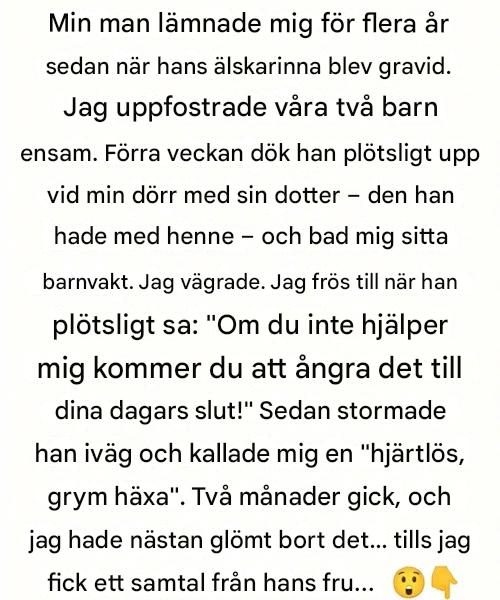 Min man lämnade mig för flera år sedan när hans älskarinna blev gravid. Jag uppfostrade våra två barn ensam. Förra veckan dök han plötsligt upp vid min dörr med sin dotter – den han hade med henne – och bad mig sitta barnvakt. Jag vägrade. Jag frös till när han plötsligt sa: "Om du inte hjälper mig kommer du att ångra det till dina dagars slut!" Sedan stormade han iväg och kallade mig en "hjärtlös, grym häxa". Två månader gick, och jag hade nästan glömt bort det... tills jag fick ett samtal från hans fru... 😲👇